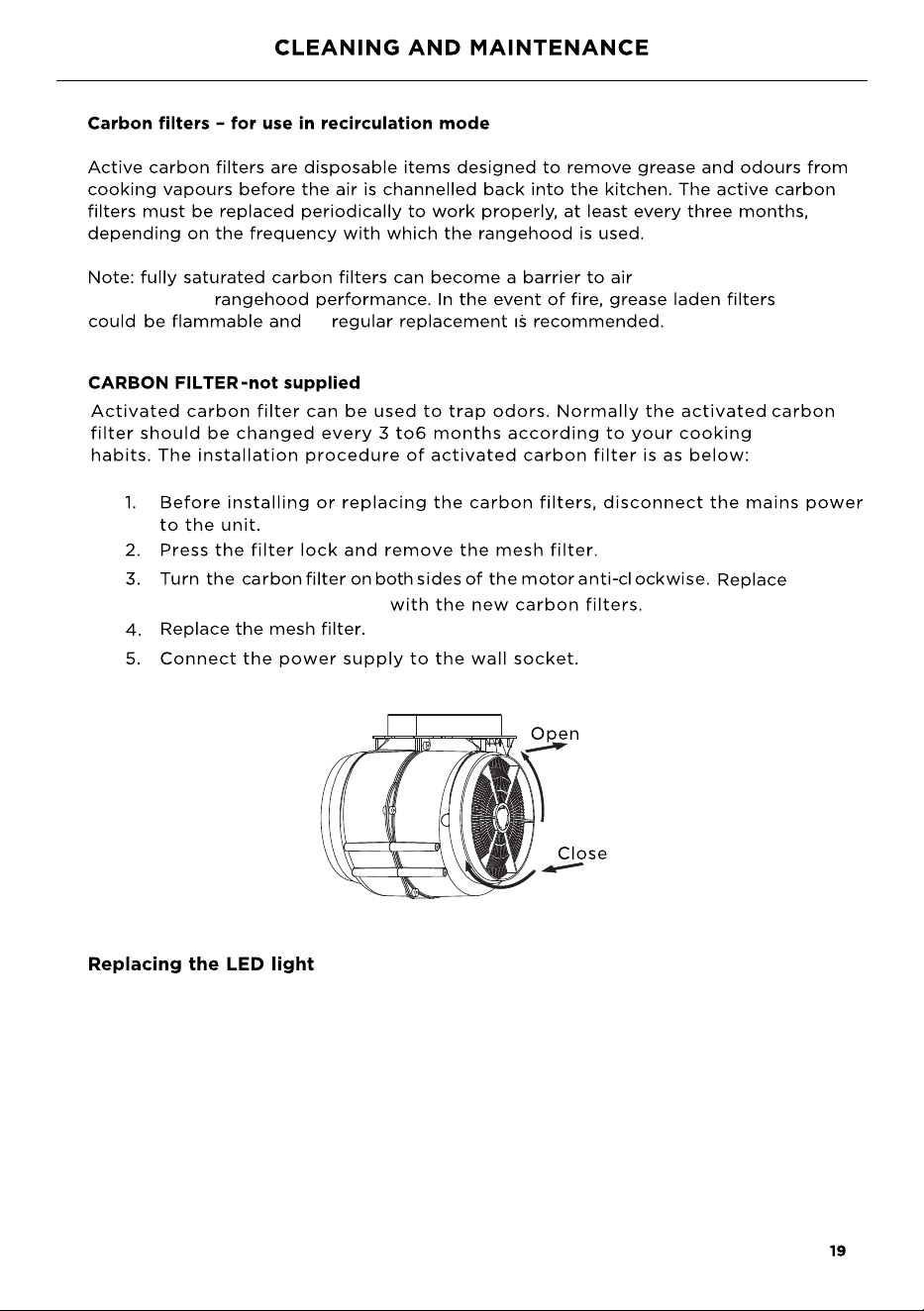 CLEANING AND MAINTENANCE

Carbon filters - for use in recirculation mode

Active carbon filters are disposable items designed to remove grease and odours from cooking vapours before the air is channelled back into the kitchen. The active carbon filters must be replaced periodically to work properly, at least every three months, depending on the frequency with which the rangehood is used.

Note: fully saturated carbon filters can become a barrier to air rangehood performance. In the event of fire, grease laden filters could be flammable and regular replacement is recommended.

CARBON FILTER-not supplied

Activated carbon filter can be used to trap odors. Normally the activated carbon filter should be changed every 3 to6 months according to your cooking habits. The installation procedure of activated carbon filter is as below:

1. Before installing or replacing the carbon filters, disconnect the mains power to the unit.
2. Press the filter lock and remove the mesh filter.
3. Turn the carbon filter on both sides of the motor anti-cl ockwise. Replace with the new carbon filters.
4. Replace the mesh filter.
5. Connect the power supply to the wall socket.

Open

Close

Replacing the LED light

19